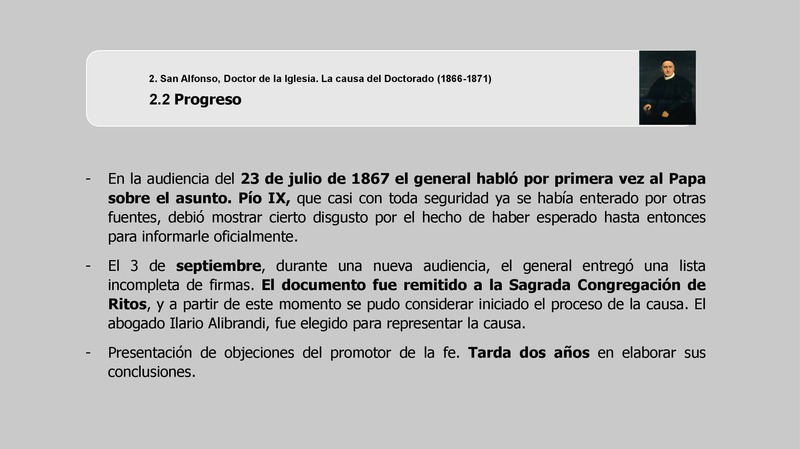 2. San Alfonso, Doctor de la Iglesia. La causa del Doctorado (1866-1871)

2.2 Progreso

- En la audiencia del 23 de julio de 1867 el general habló por primera vez al Papa sobre el asunto. Pío IX, que casi con toda seguridad ya se había enterado por otras fuentes, debió mostrar cierto disgusto por el hecho de haber esperado hasta entonces para informarle oficialmente.

- El 3 de septiembre, durante una nueva audiencia, el general entregó una lista incompleta de firmas. El documento fue remitido a la Sagrada Congregación de Ritos, y a partir de este momento se pudo considerar iniciado el proceso de la causa. El abogado Ilario Alibrandi, fue elegido para representar la causa.

- Presentación de objeciones del promotor de la fe. Tarda dos años en elaborar sus conclusiones.